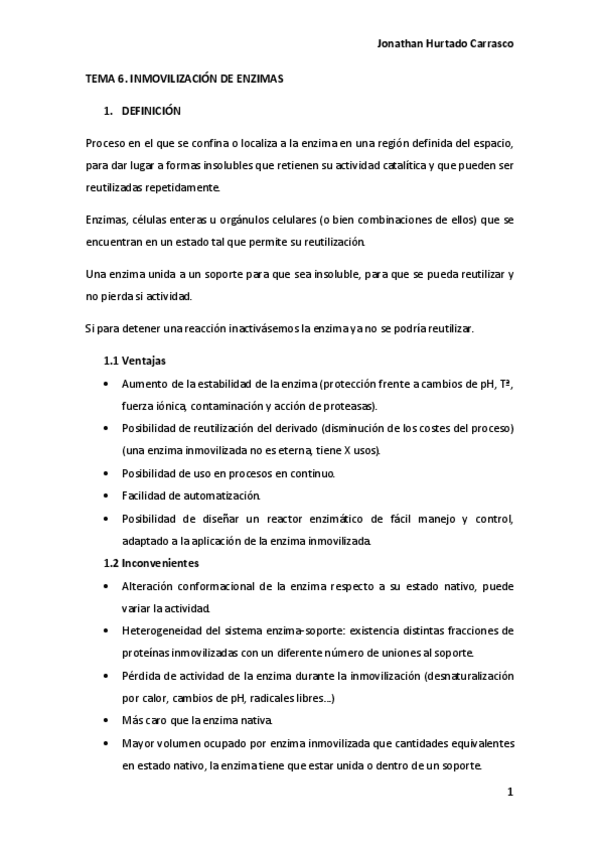 Jonathan Hurtado Carrasco

TEMA 6. INMOVILIZACIÓN DE ENZIMAS

1. DEFINICIÓN

Proceso en el que se confina o localiza a la enzima en una región definida del espacio, para dar lugar a formas insolubles que retienen su actividad catalítica y que pueden ser reutilizadas repetidamente.

Enzimas, células enteras u orgánulos celulares (o bien combinaciones de ellos) que se encuentran en un estado tal que permite su reutilización.

Una enzima unida a un soporte para que sea insoluble, para que se pueda reutilizar y no pierda si actividad.

Si para detener una reacción inactivásemos la enzima ya no se podría reutilizar.

1.1 Ventajas

• Aumento de la estabilidad de la enzima (protección frente a cambios de pH, Tª, fuerza iónica, contaminación y acción de proteasas).
• Posibilidad de reutilización del derivado (disminución de los costes del proceso) (una enzima inmovilizada no es eterna, tiene X usos).
• Posibilidad de uso en procesos en continuo.
• Facilidad de automatización.
• Posibilidad de diseñar un reactor enzimático de fácil manejo y control, adaptado a la aplicación de la enzima inmovilizada.

1.2 Inconvenientes

• Alteración conformacional de la enzima respecto a su estado nativo, puede variar la actividad.
• Heterogeneidad del sistema enzima-soporte: existencia distintas fracciones de proteínas inmovilizadas con un diferente número de uniones al soporte.
• Pérdida de actividad de la enzima durante la inmovilización (desnaturalización por calor, cambios de pH, radicales libres...)
• Más caro que la enzima nativa.
• Mayor volumen ocupado por enzima inmovilizada que cantidades equivalentes en estado nativo, la enzima tiene que estar unida o dentro de un soporte.

1